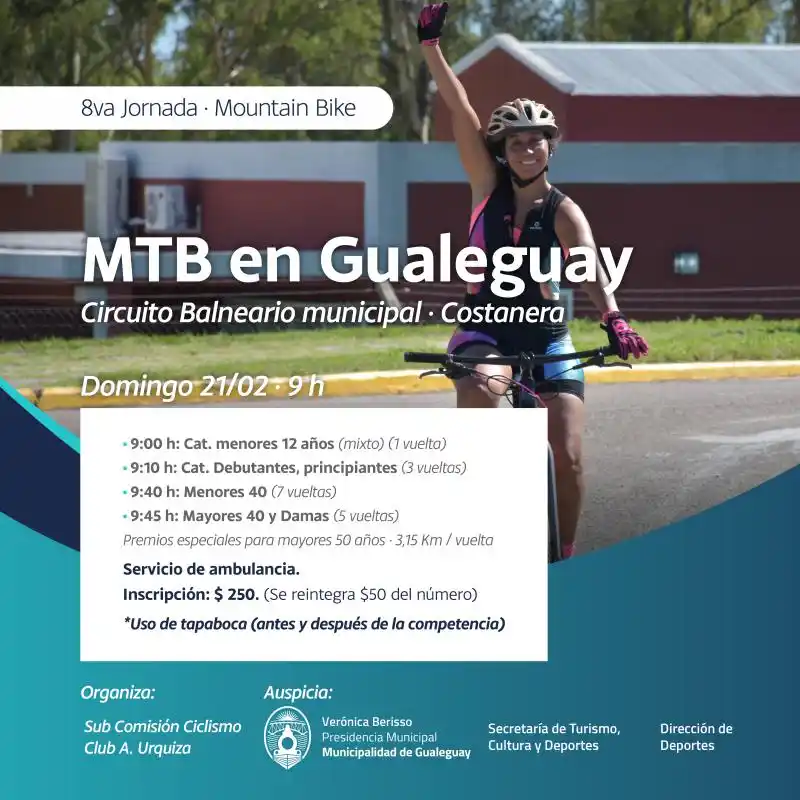 8va Jornada · Mountain Bike

MTB en Gualeguay

Circuito Balneario municipal · Costanera

Domingo 21/02 · 9 h

• 9:00 h: Cat. menores 12 años (mixto) (1 vuelta)
• 9:10 h: Cat. Debutantes, principiantes (3 vueltas)
• 9:40 h: Menores 40 (7 vueltas)
• 9:45 h: Mayores 40 y Damas (5 vueltas)
Premios especiales para mayores 50 años · 3,15 Km / vuelta

Servicio de ambulancia.
Inscripción: $ 250. (Se reintegra $50 del número)
*Uso de tapaboca (antes y después de la competencia)

Organiza:
Sub Comisión Ciclismo
Club A. Urquiza

Auspicia:
Verónica Berisso
Presidencia Municipal
Municipalidad de Gualeguay

Secretaría de Turismo,
Cultura y Deportes

Dirección de
Deportes